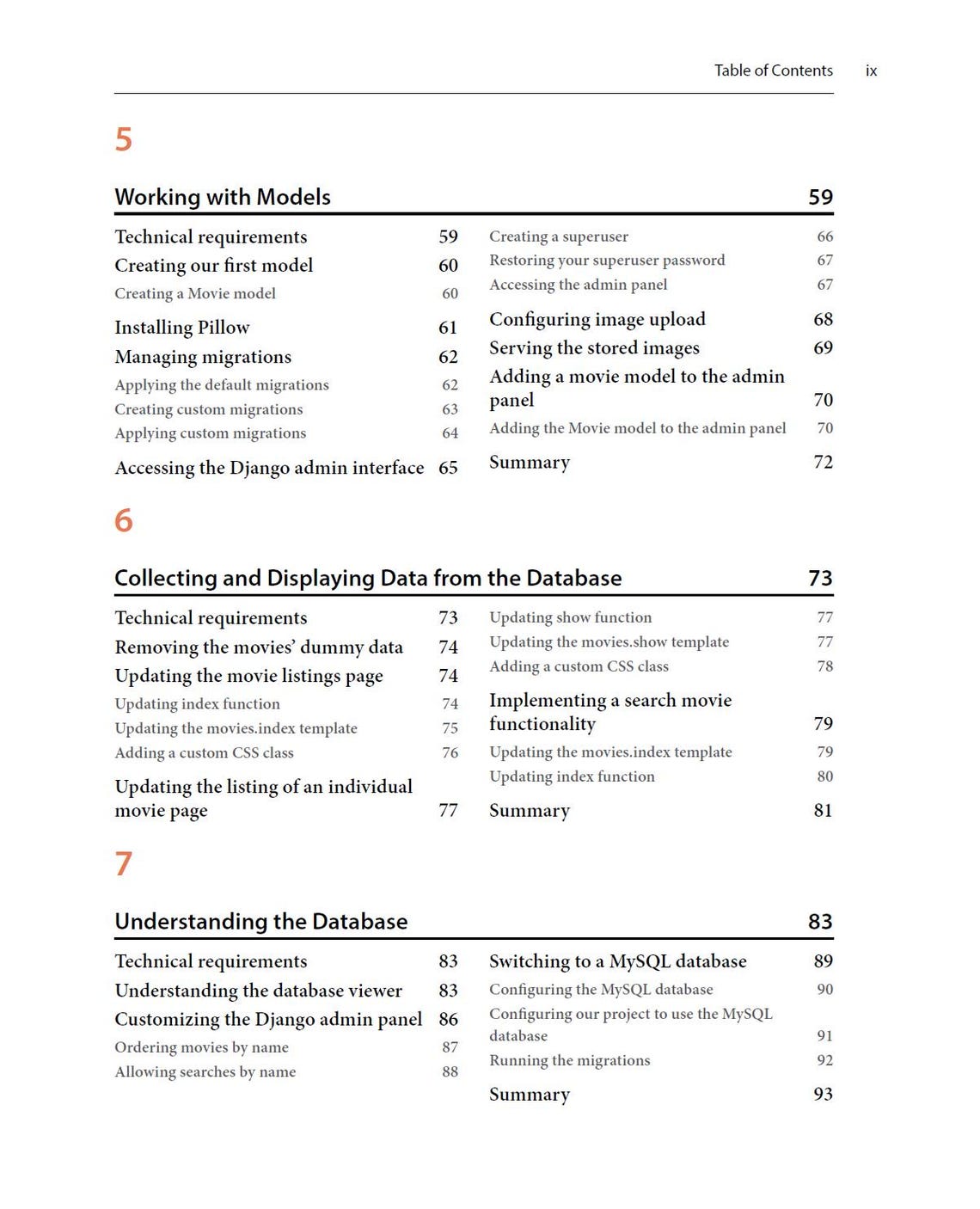 Table of Contents ix

5

Working with Models 59

Technical requirements 59
Creating our first model 60
Creating a Movie model 60
Installing Pillow 61
Managing migrations 62
Applying the default migrations 62
Creating custom migrations 63
Applying custom migrations 64
Accessing the Django admin interface 65

Creating a superuser 66
Restoring your superuser password 67
Accessing the admin panel 67
Configuring image upload 68
Serving the stored images 69
Adding a movie model to the admin panel 70
Adding the Movie model to the admin panel 70
Summary 72

6

Collecting and Displaying Data from the Database 73

Technical requirements 73
Removing the movies' dummy data 74
Updating the movie listings page 74
Updating index function 74
Updating the movies.index template 75
Adding a custom CSS class 76
Updating the listing of an individual movie page 77

Updating show function 77
Updating the movies.show template 77
Adding a custom CSS class 78
Implementing a search movie functionality 79
Updating the movies.index template 79
Updating index function 80
Summary 81

7

Understanding the Database 83

Technical requirements 83
Understanding the database viewer 83
Customizing the Django admin panel 86
Ordering movies by name 87
Allowing searches by name 88

Switching to a MySQL database 89
Configuring the MySQL database 90
Configuring our project to use the MySQL database 91
Running the migrations 92
Summary 93